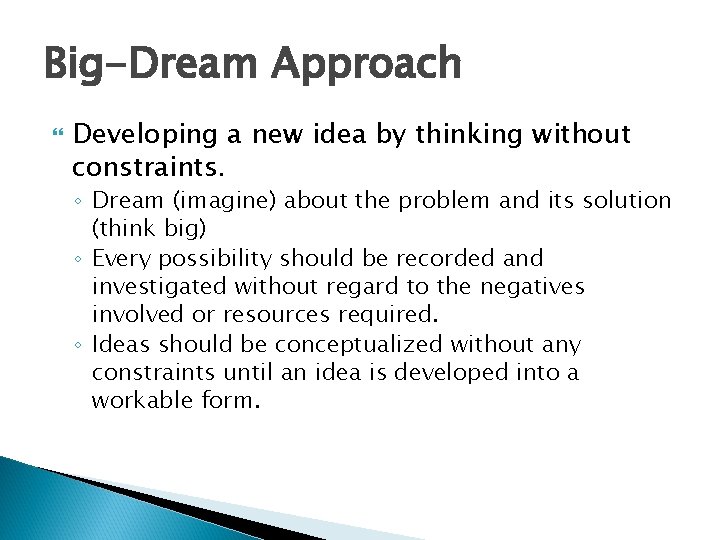 Big-Dream Approach

Developing a new idea by thinking without constraints.

◦ Dream (imagine) about the problem and its solution (think big)
◦ Every possibility should be recorded and investigated without regard to the negatives involved or resources required.
◦ Ideas should be conceptualized without any constraints until an idea is developed into a workable form.